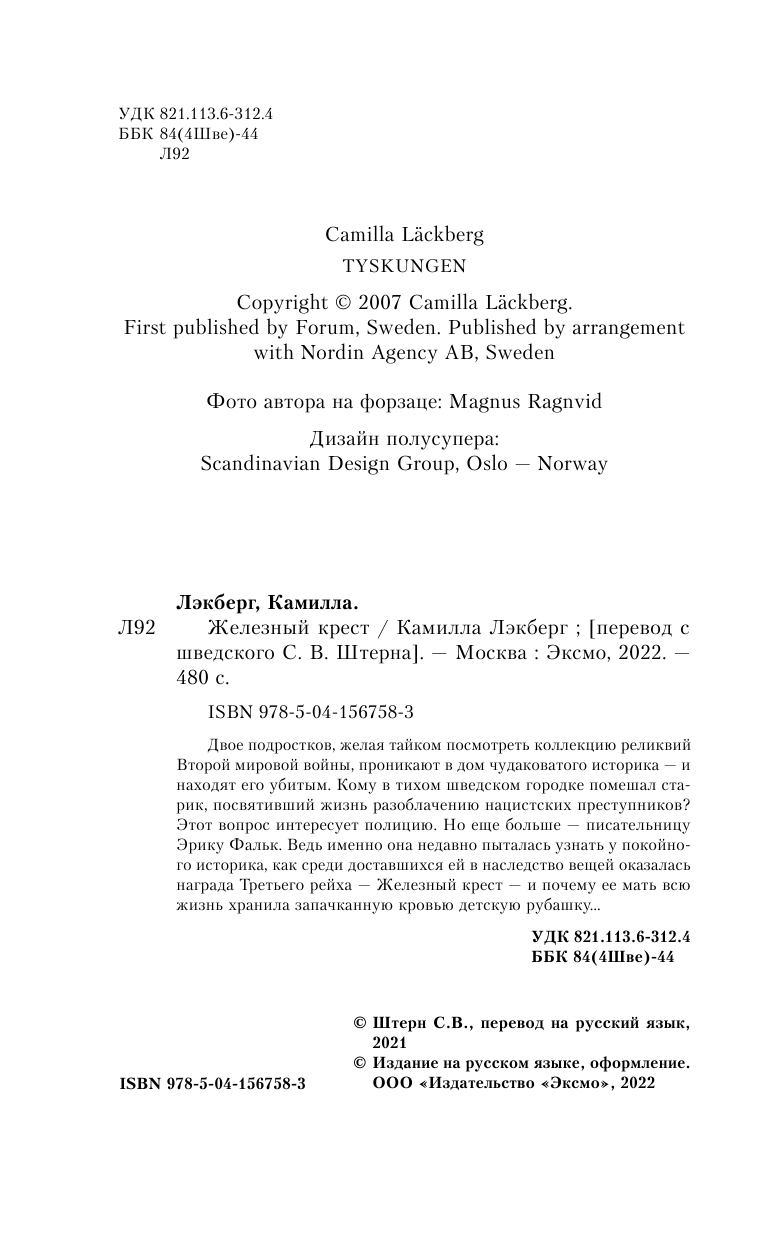 УДК 821.113.6-312.4
ББК 84(4Шве)-44
Л92

Camilla Läckberg
TYSKUNGEN

Copyright © 2007 Camilla Läckberg.
First published by Forum, Sweden. Published by arrangement with Nordin Agency AB, Sweden

Фото автора на форзаце: Magnus Ragnvid

Дизайн полусупера:
Scandinavian Design Group, Oslo — Norway

Лэкберг, Камилла.
Л92 Железный крест / Камилла Лэкберг ; [перевод с шведского С. В. Штерна]. — Москва : Эксмо, 2022. — 480 с.

ISBN 978-5-04-156758-3

Двое подростков, желая тайком посмотреть коллекцию реликвий Второй мировой войны, проникают в дом чудаковатого историка — и находят его убитым. Кому в тихом шведском городке помешал старик, посвятивший жизнь разоблачению нацистских преступников? Этот вопрос интересует полицию. Но еще больше — писательницу Эрику Фальк. Ведь именно она недавно пыталась узнать у покойного историка, как среди доставшихся ей в наследство вещей оказалась награда Третьего рейха — Железный крест — и почему ее мать всю жизнь хранила запачканную кровью детскую рубашку...

УДК 821.113.6-312.4
ББК 84(4Шве)-44

© Штерн С.В., перевод на русский язык, 2021
© Издание на русском языке, оформление. ООО «Издательство «Эксмо», 2022

ISBN 978-5-04-156758-3